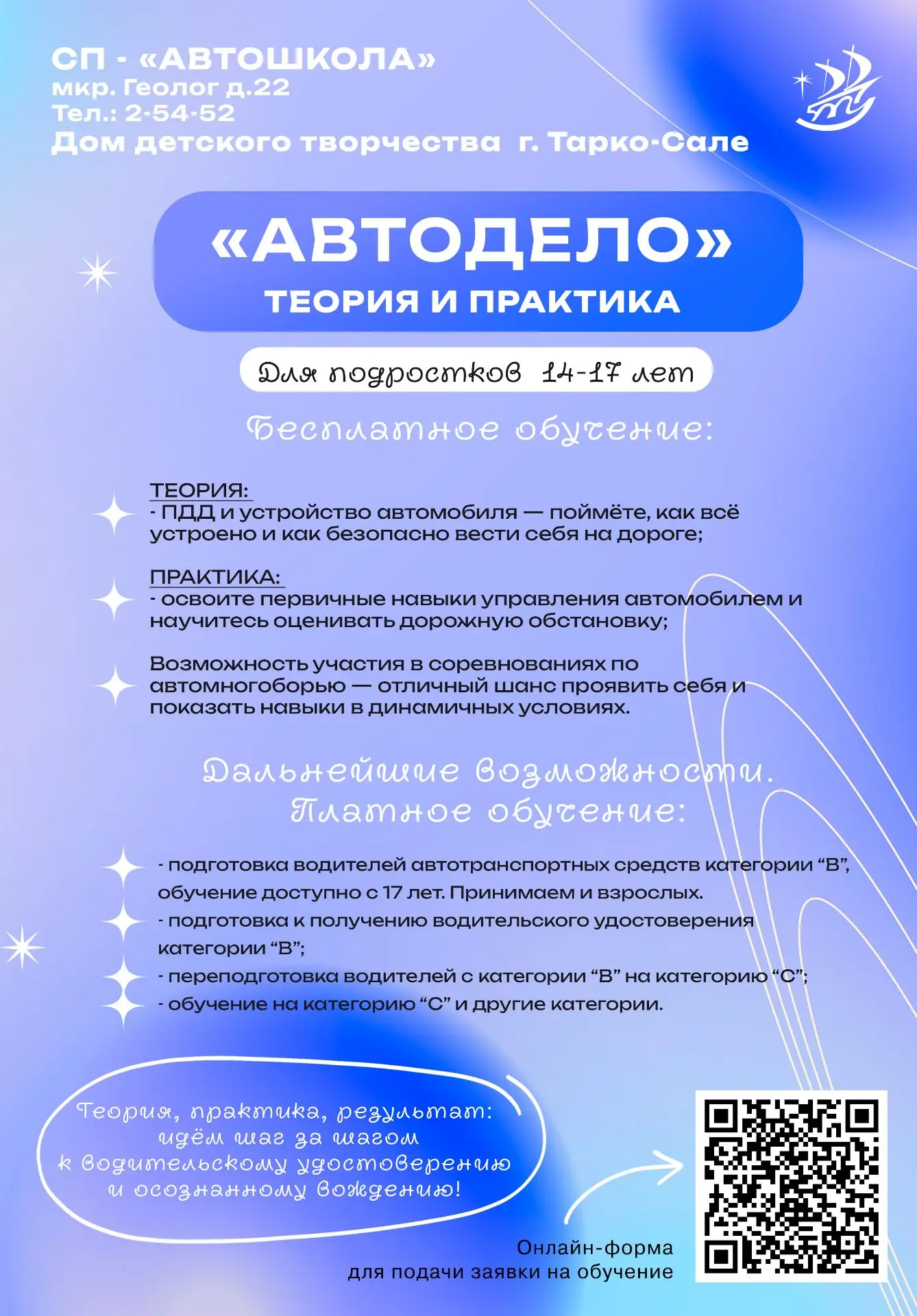 СП - «АВТОШКОЛА»
мкр. Геолог д.22
Тел.: 2-54-52
Дом детского творчества г. Тарко-Сале

«АВТОДЕЛО»
ТЕОРИЯ И ПРАКТИКА

Для подростков 14-17 лет

Бесплатное обучение:

ТЕОРИЯ:
- ПДД и устройство автомобиля — поймёте, как всё устроено и как безопасно вести себя на дороге;

ПРАКТИКА:
- освоите первичные навыки управления автомобилем и научитесь оценивать дорожную обстановку;

Возможность участия в соревнованиях по автомногоборью — отличный шанс проявить себя и показать навыки в динамичных условиях.

Дальнейшие возможности.
Платное обучение:

- подготовка водителей автотранспортных средств категории “В”, обучение доступно с 17 лет. Принимаем и взрослых.
- подготовка к получению водительского удостоверения категории “В”;
- переподготовка водителей с категории “В” на категорию “С”;
- обучение на категорию “С” и другие категории.

Теория, практика, результат: идём шаг за шагом к водительскому удостоверению и осознанному вождению!

Онлайн-форма
для подачи заявки на обучение